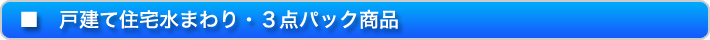 ■　戸建て住宅水まわり・３点パック商品